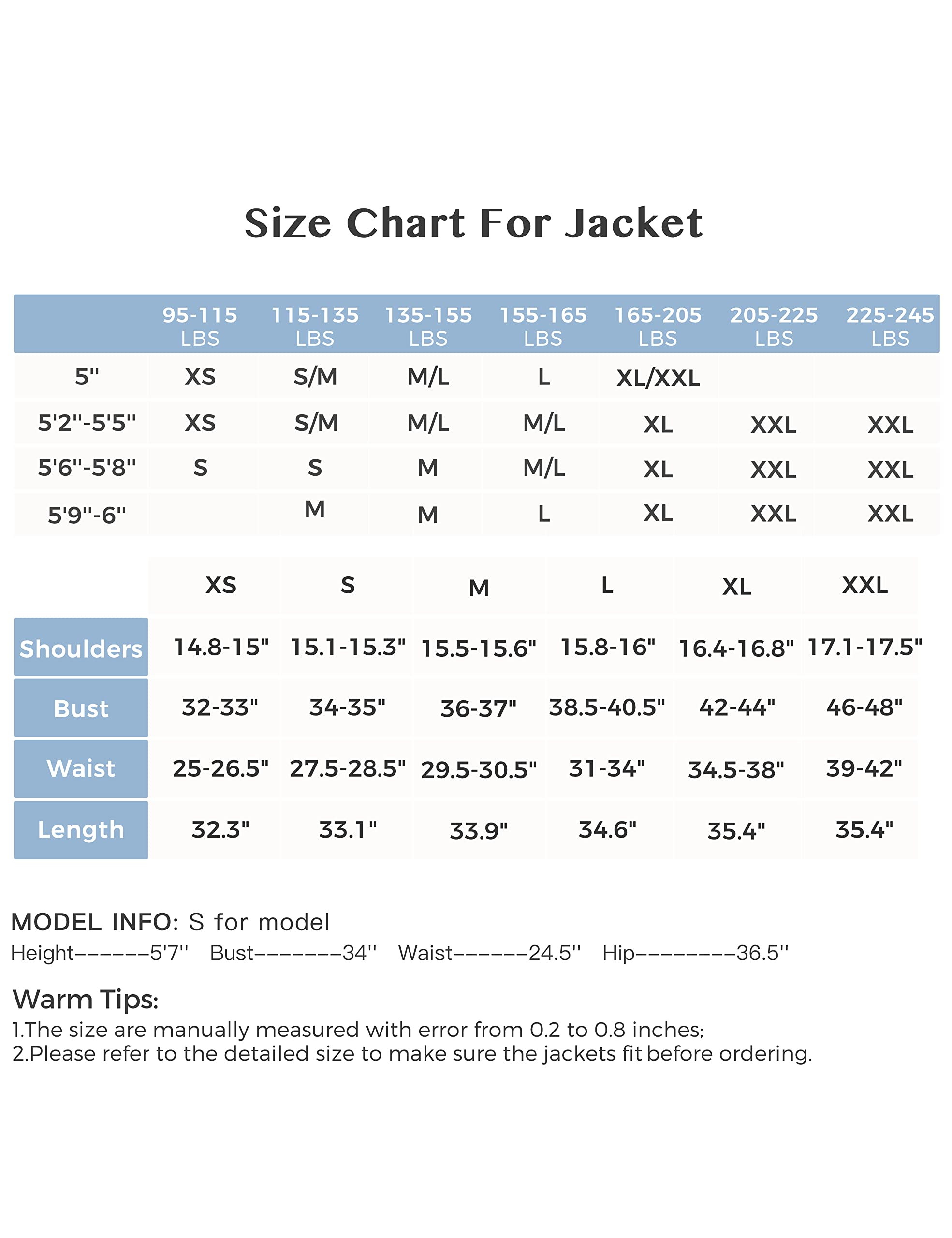 Size Chart For Jacket

| | 95-115 LBS | 115-135 LBS | 135-155 LBS | 155-165 LBS | 165-205 LBS | 205-225 LBS | 225-245 LBS |
|---|---|---|---|---|---|---|---|
| 5'' | XS | S/M | M/L | L | XL/XXL | | |
| 5'2''-5'5'' | XS | S/M | M/L | M/L | XL | XXL | XXL |
| 5'6''-5'8'' | S | S | M | M/L | XL | XXL | XXL |
| 5'9''-6'' | | M | M | L | XL | XXL | XXL |

| | XS | S | M | L | XL | XXL |
|---|---|---|---|---|---|---|
| Shoulders | 14.8-15" | 15.1-15.3" | 15.5-15.6" | 15.8-16" | 16.4-16.8" | 17.1-17.5" |
| Bust | 32-33" | 34-35" | 36-37" | 38.5-40.5" | 42-44" | 46-48" |
| Waist | 25-26.5" | 27.5-28.5" | 29.5-30.5" | 31-34" | 34.5-38" | 39-42" |
| Length | 32.3" | 33.1" | 33.9" | 34.6" | 35.4" | 35.4" |

MODEL INFO: S for model
Height------5'7'' Bust-------34'' Waist------24.5'' Hip--------36.5''

Warm Tips:
1.The size are manually measured with error from 0.2 to 0.8 inches;
2.Please refer to the detailed size to make sure the jackets fit before ordering.